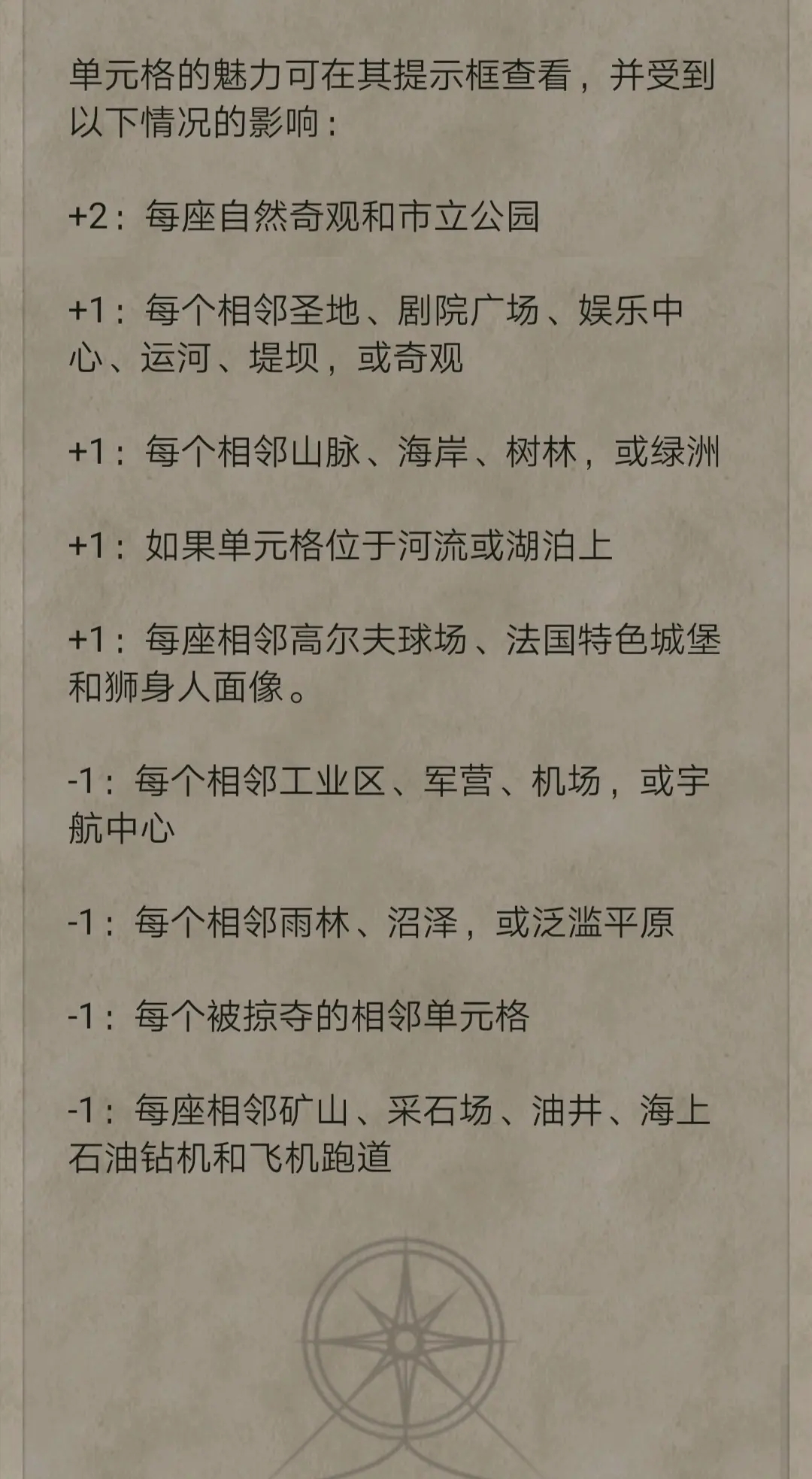 单元格的魅力可在其提示框查看，并受到以下情况的影响：

+2：每座自然奇观和市立公园

+1：每个相邻圣地、剧院广场、娱乐中心、运河、堤坝，或奇观

+1：每个相邻山脉、海岸、树林，或绿洲

+1：如果单元格位于河流或湖泊上

+1：每座相邻高尔夫球场、法国特色城堡和狮身人面像。

-1：每个相邻工业区、军营、机场，或宇航中心

-1：每个相邻雨林、沼泽，或泛滥平原

-1：每个被掠夺的相邻单元格

-1：每座相邻矿山、采石场、油井、海上石油钻机和飞机跑道